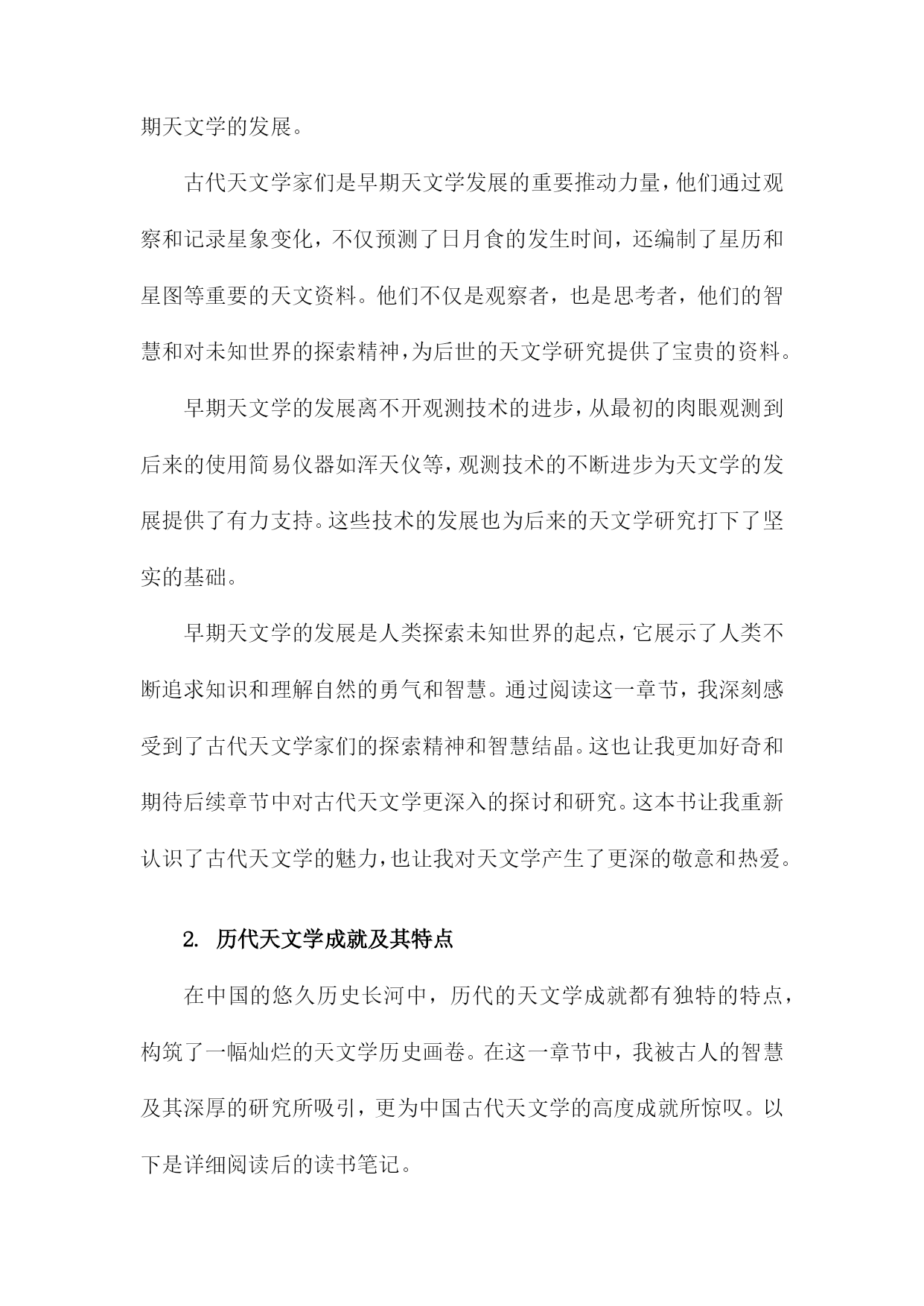 期天文学的发展。

古代天文学家们是早期天文学发展的重要推动力量，他们通过观察和记录星象变化，不仅预测了日月食的发生时间，还编制了星历和星图等重要的天文资料。他们不仅是观察者，也是思考者，他们的智慧和对未知世界的探索精神，为后世的天文学研究提供了宝贵的资料。

早期天文学的发展离不开观测技术的进步，从最初的肉眼观测到后来的使用简易仪器如浑天仪等，观测技术的不断进步为天文学的发展提供了有力支持。这些技术的发展也为后来的天文学研究打下了坚实的基础。

早期天文学的发展是人类探索未知世界的起点，它展示了人类不断追求知识和理解自然的勇气和智慧。通过阅读这一章节，我深刻感受到了古代天文学家们的探索精神和智慧结晶。这也让我更加好奇和期待后续章节中对古代天文学更深入的探讨和研究。这本书让我重新认识了古代天文学的魅力，也让我对天文学产生了更深的敬意和热爱。

2. 历代天文学成就及其特点

在中国的悠久历史长河中，历代的天文学成就都有独特的特点，构筑了一幅灿烂的天文学历史画卷。在这一章节中，我被古人的智慧及其深厚的研究所吸引，更为中国古代天文学的高度成就所惊叹。以下是详细阅读后的读书笔记。